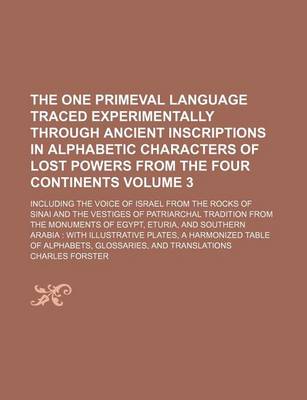 THE ONE PRIMEVAL LANGUAGE TRACED EXPERIMENTALLY THROUGH ANCIENT INSCRIPTIONS IN ALPHABETIC CHARACTERS OF LOST POWERS FROM THE FOUR CONTINENTS VOLUME 3

INCLUDING THE VOICE OF ISRAEL FROM THE ROCKS OF SINAI AND THE VESTIGES OF PATRIARCHAL TRADITION FROM THE MONUMENTS OF EGYPT, ETURIA, AND SOUTHERN ARABIA : WITH ILLUSTRATIVE PLATES, A HARMONIZED TABLE OF ALPHABETS, GLOSSARIES, AND TRANSLATIONS

CHARLES FORSTER